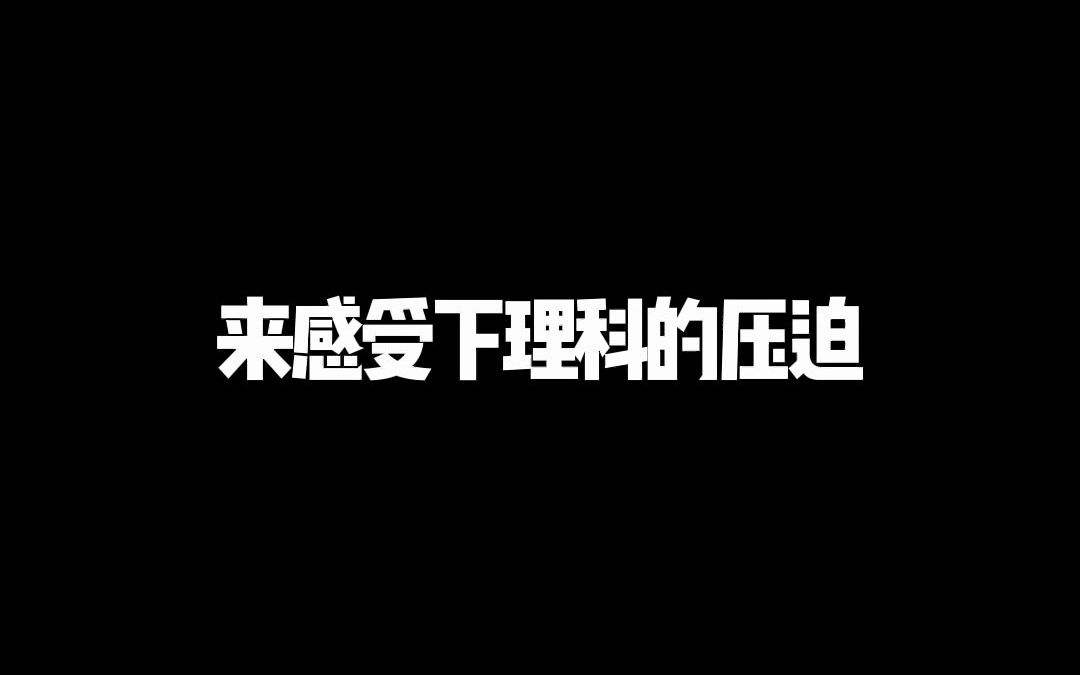 来感受下理科的压迫